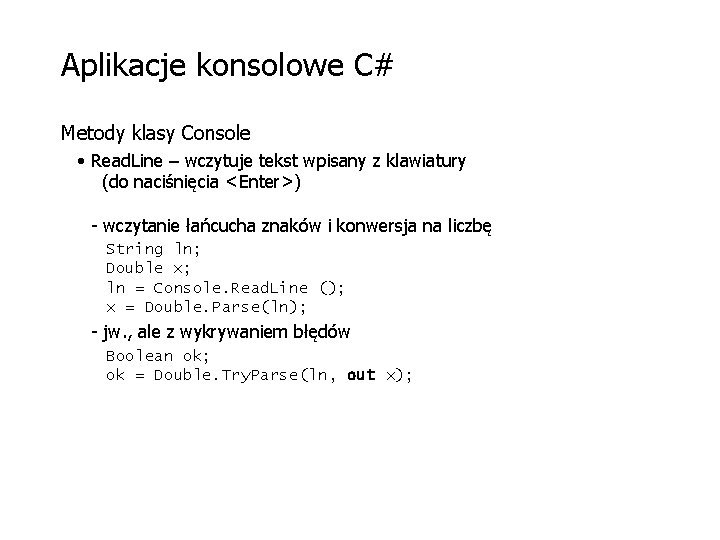 Aplikacje konsolowe C#

Metody klasy Console

• ReadLine – wczytuje tekst wpisany z klawiatury (do naciśnięcia <Enter>)

- wczytanie łańcucha znaków i konwersja na liczbę

String ln;
Double x;
ln = Console.ReadLine ();
x = Double.Parse(ln);

- jw., ale z wykrywaniem błędów

Boolean ok;
ok = Double.TryParse(ln, out x);